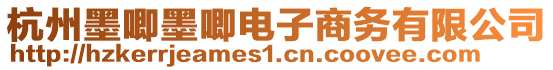 杭州墨唧墨唧电子商务有限公司
http://hzkerrjeames1.cn.coovee.com